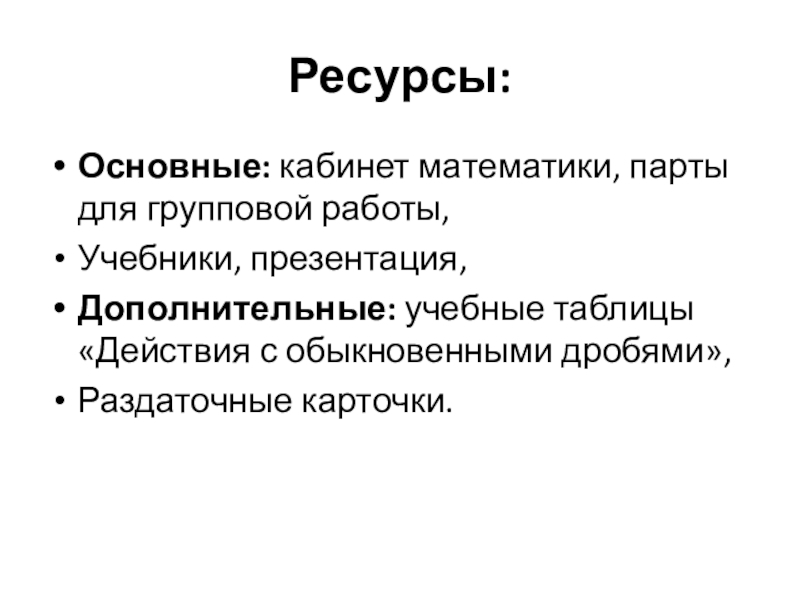 Ресурсы:

• Основные: кабинет математики, парты для групповой работы,
• Учебники, презентация,
• Дополнительные: учебные таблицы «Действия с обыкновенными дробями»,
• Раздаточные карточки.